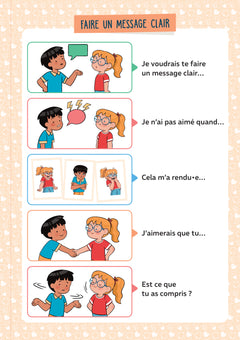 FAIRE UN MESSAGE CLAIR

Je voudrais te faire un message clair...

Je n'ai pas aimé quand...

Cela m'a rendu•e...

J'aimerais que tu...

Est ce que tu as compris ?